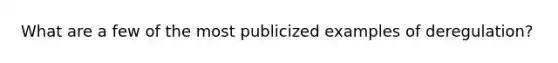 What are a few of the most publicized examples of deregulation?